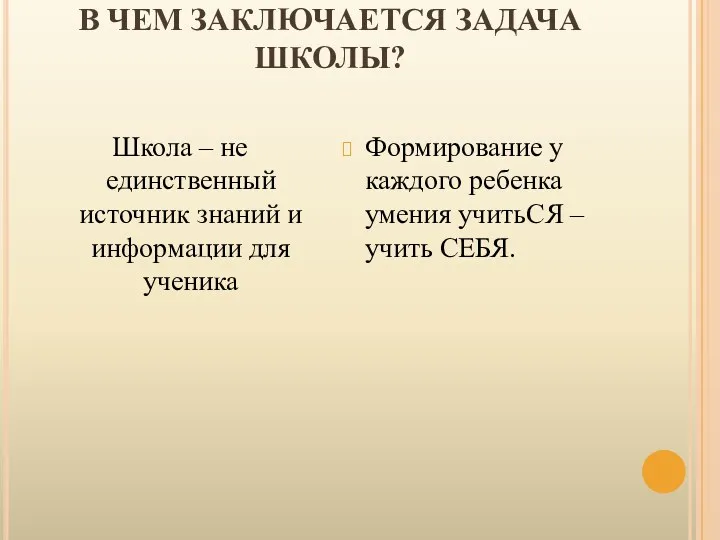 В ЧЕМ ЗАКЛЮЧАЕТСЯ ЗАДАЧА ШКОЛЫ?

Школа – не единственный источник знаний и информации для ученика

Формирование у каждого ребенка умения учитьСЯ – учить СЕБЯ.